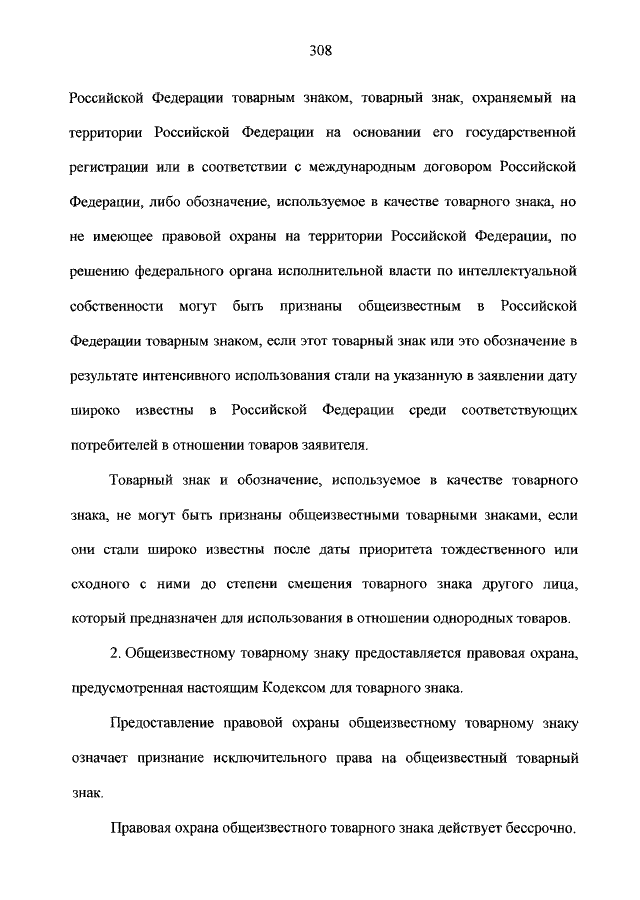 308

Российской Федерации товарным знаком, товарный знак, охраняемый на территории Российской Федерации на основании его государственной регистрации или в соответствии с международным договором Российской Федерации, либо обозначение, используемое в качестве товарного знака, но не имеющее правовой охраны на территории Российской Федерации, по решению федерального органа исполнительной власти по интеллектуальной собственности могут быть признаны общеизвестным в Российской Федерации товарным знаком, если этот товарный знак или это обозначение в результате интенсивного использования стали на указанную в заявлении дату широко известны в Российской Федерации среди соответствующих потребителей в отношении товаров заявителя.

Товарный знак и обозначение, используемое в качестве товарного знака, не могут быть признаны общеизвестными товарными знаками, если они стали широко известны после даты приоритета тождественного или сходного с ними до степени смешения товарного знака другого лица, который предназначен для использования в отношении однородных товаров.

2. Общеизвестному товарному знаку предоставляется правовая охрана, предусмотренная настоящим Кодексом для товарного знака.

Предоставление правовой охраны общеизвестному товарному знаку означает признание исключительного права на общеизвестный товарный знак.

Правовая охрана общеизвестного товарного знака действует бессрочно.